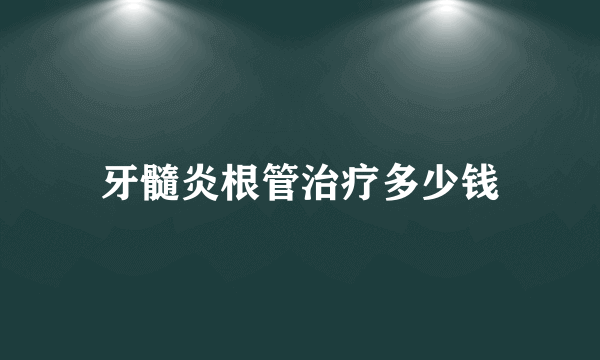 牙髓炎根管治疗多少钱